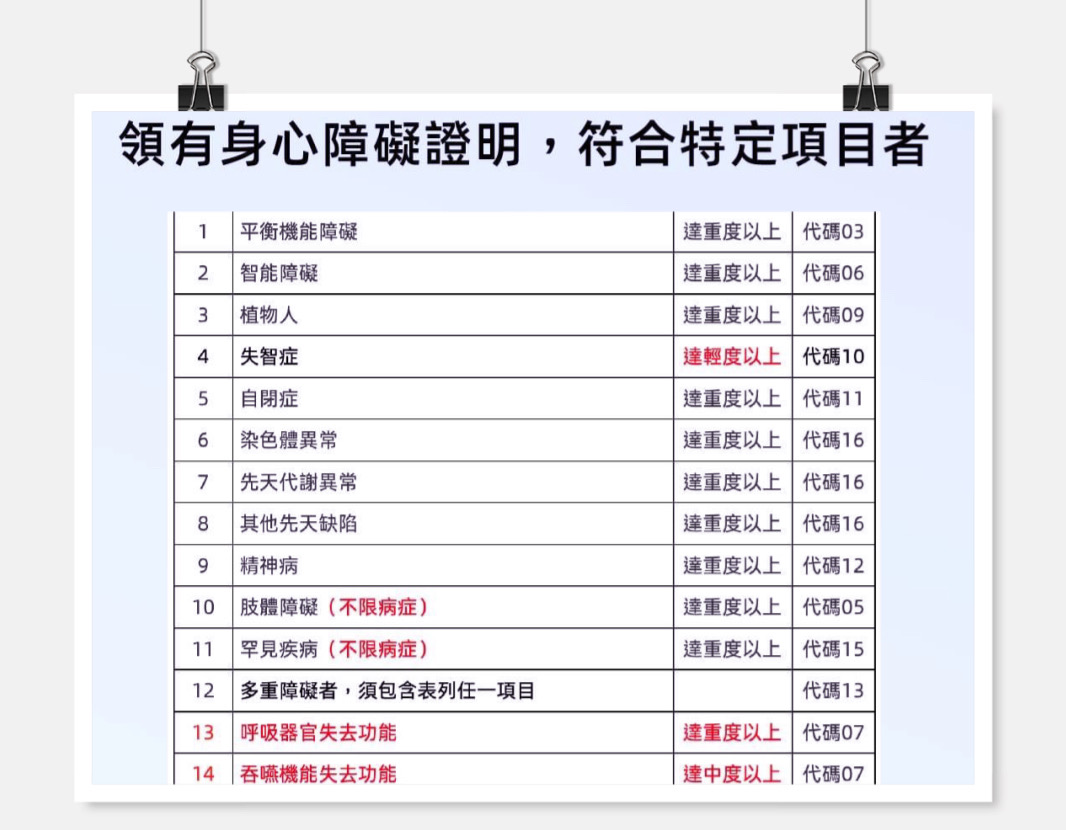 領有身心障礙證明，符合特定項目者

| 1 | 平衡機能障礙 | 達重度以上 | 代碼03 |
|---|---|---|---|
| 2 | 智能障礙 | 達重度以上 | 代碼06 |
| 3 | 植物人 | 達重度以上 | 代碼09 |
| 4 | 失智症 | 達輕度以上 | 代碼10 |
| 5 | 自閉症 | 達重度以上 | 代碼11 |
| 6 | 染色體異常 | 達重度以上 | 代碼16 |
| 7 | 先天代謝異常 | 達重度以上 | 代碼16 |
| 8 | 其他先天缺陷 | 達重度以上 | 代碼16 |
| 9 | 精神病 | 達重度以上 | 代碼12 |
| 10 | 肢體障礙（不限病症） | 達重度以上 | 代碼05 |
| 11 | 罕見疾病（不限病症） | 達重度以上 | 代碼15 |
| 12 | 多重障礙者，須包含表列任一項目 | | 代碼13 |
| 13 | 呼吸器官失去功能 | 達重度以上 | 代碼07 |
| 14 | 吞嚥機能失去功能 | 達中度以上 | 代碼07 |